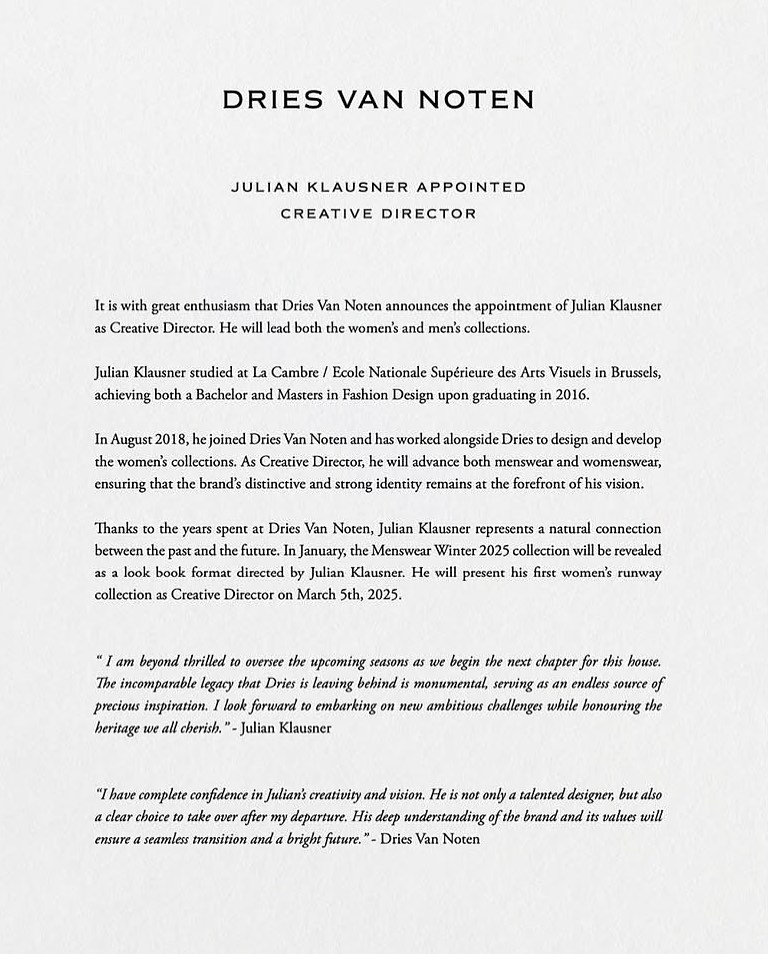 DRIES VAN NOTEN

JULIAN KLAUSNER APPOINTED
CREATIVE DIRECTOR

It is with great enthusiasm that Dries Van Noten announces the appointment of Julian Klausner as Creative Director. He will lead both the women's and men's collections.

Julian Klausner studied at La Cambre / Ecole Nationale Supérieure des Arts Visuels in Brussels, achieving both a Bachelor and Masters in Fashion Design upon graduating in 2016.

In August 2018, he joined Dries Van Noten and has worked alongside Dries to design and develop the women's collections. As Creative Director, he will advance both menswear and womenswear, ensuring that the brand's distinctive and strong identity remains at the forefront of his vision.

Thanks to the years spent at Dries Van Noten, Julian Klausner represents a natural connection between the past and the future. In January, the Menswear Winter 2025 collection will be revealed as a look book format directed by Julian Klausner. He will present his first women's runway collection as Creative Director on March 5th, 2025.

" I am beyond thrilled to oversee the upcoming seasons as we begin the next chapter for this house. The incomparable legacy that Dries is leaving behind is monumental, serving as an endless source of precious inspiration. I look forward to embarking on new ambitious challenges while honouring the heritage we all cherish." - Julian Klausner

"I have complete confidence in Julian's creativity and vision. He is not only a talented designer, but also a clear choice to take over after my departure. His deep understanding of the brand and its values will ensure a seamless transition and a bright future." - Dries Van Noten